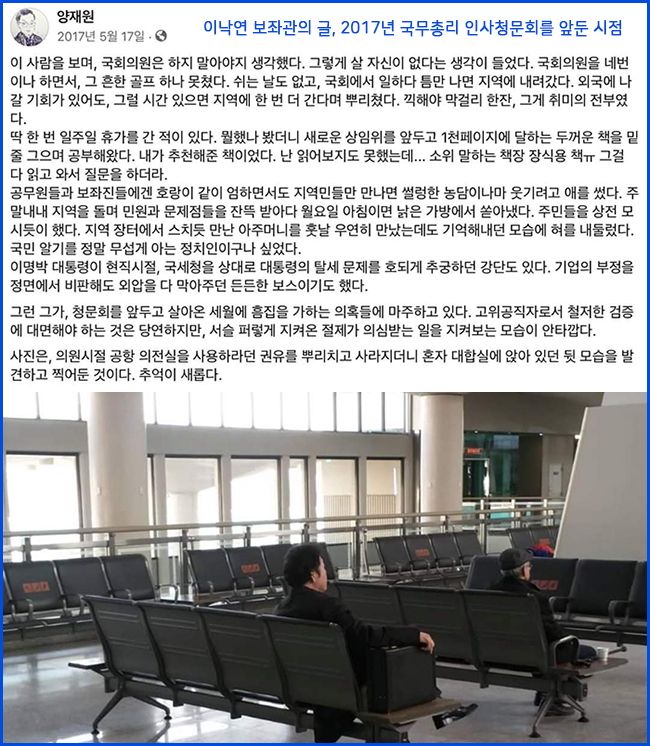 양재원
2017년 5월 17일 ·

이낙연 보좌관의 글, 2017년 국무총리 인사청문회를 앞둔 시점

이 사람을 보며, 국회의원은 하지 말아야지 생각했다. 그렇게 살 자신이 없다는 생각이 들었다. 국회의원을 네번이나 하면서, 그 흔한 골프 하나 못쳤다. 쉬는 날도 없고, 국회에서 일하다 틈만 나면 지역에 내려갔다. 외국에 나갈 기회가 있어도, 그럴 시간 있으면 지역에 한 번 더 간다며 뿌리쳤다. 끽해야 막걸리 한잔, 그게 취미의 전부였다.
딱 한 번 일주일 휴가를 간 적이 있다. 뭘했나 봤더니 새로운 상임위를 앞두고 1천페이지에 달하는 두꺼운 책을 밑줄 그으며 공부해왔다. 내가 추천해준 책이었다. 난 읽어보지도 못했는데... 소위 말하는 책장 장식용 책ㅠ 그걸 다 읽고 와서 질문을 하더라.
공무원들과 보좌진들에겐 호랑이 같이 엄하면서도 지역민들만 만나면 썰렁한 농담이나마 웃기려고 애를 썼다. 주말내내 지역을 돌며 민원과 문제점들을 잔뜩 받아다 월요일 아침이면 낡은 가방에서 쏟아냈다. 주민들을 상전 모시듯이 했다. 지역 장터에서 스치듯 만난 아주머니를 훗날 우연히 만났는데도 기억해내던 모습에 혀를 내둘렀다. 국민 알기를 정말 무섭게 아는 정치인이구나 싶었다.
이명박 대통령이 현직시절, 국세청을 상대로 대통령의 탈세 문제를 호되게 추궁하던 강단도 있다. 기업의 부정을 정면에서 비판해도 외압을 다 막아주던 든든한 보스이기도 했다.

그런 그가, 청문회를 앞두고 살아온 세월에 흠집을 가하는 의혹들에 마주하고 있다. 고위공직자로서 철저한 검증에 대면해야 하는 것은 당연하지만, 서슬 퍼렇게 지켜온 절제가 의심받는 일을 지켜보는 모습이 안타깝다.

사진은, 의원시절 공항 의전실을 사용하라던 권유를 뿌리치고 사라지더니 혼자 대합실에 앉아 있던 뒷 모습을 발견하고 찍어둔 것이다. 추억이 새롭다.